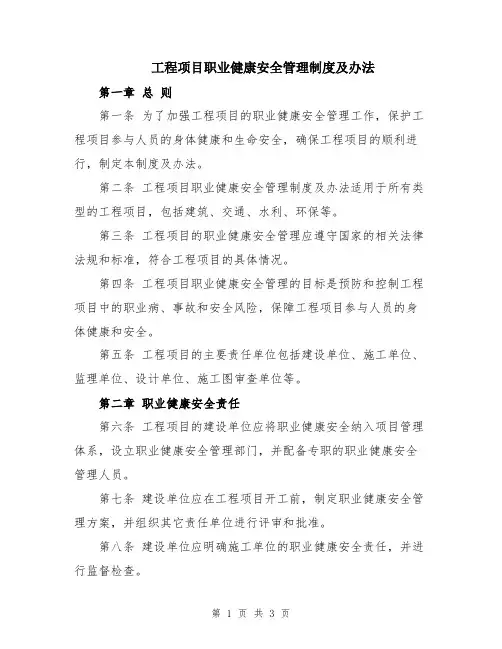 工程项目职业健康安全管理制度及办法

第一章 总 则

第一条 为了加强工程项目的职业健康安全管理工作，保护工程项目参与人员的身体健康和生命安全，确保工程项目的顺利进行，制定本制度及办法。

第二条 工程项目职业健康安全管理制度及办法适用于所有类型的工程项目，包括建筑、交通、水利、环保等。

第三条 工程项目的职业健康安全管理应遵守国家的相关法律法规和标准，符合工程项目的具体情况。

第四条 工程项目职业健康安全管理的目标是预防和控制工程项目中的职业病、事故和安全风险，保障工程项目参与人员的身体健康和安全。

第五条 工程项目的主要责任单位包括建设单位、施工单位、监理单位、设计单位、施工图审查单位等。

第二章 职业健康安全责任

第六条 工程项目的建设单位应将职业健康安全纳入项目管理体系，设立职业健康安全管理部门，并配备专职的职业健康安全管理人员。

第七条 建设单位应在工程项目开工前，制定职业健康安全管理方案，并组织其它责任单位进行评审和批准。

第八条 建设单位应明确施工单位的职业健康安全责任，并进行监督检查。

第 1 页 共 3 页